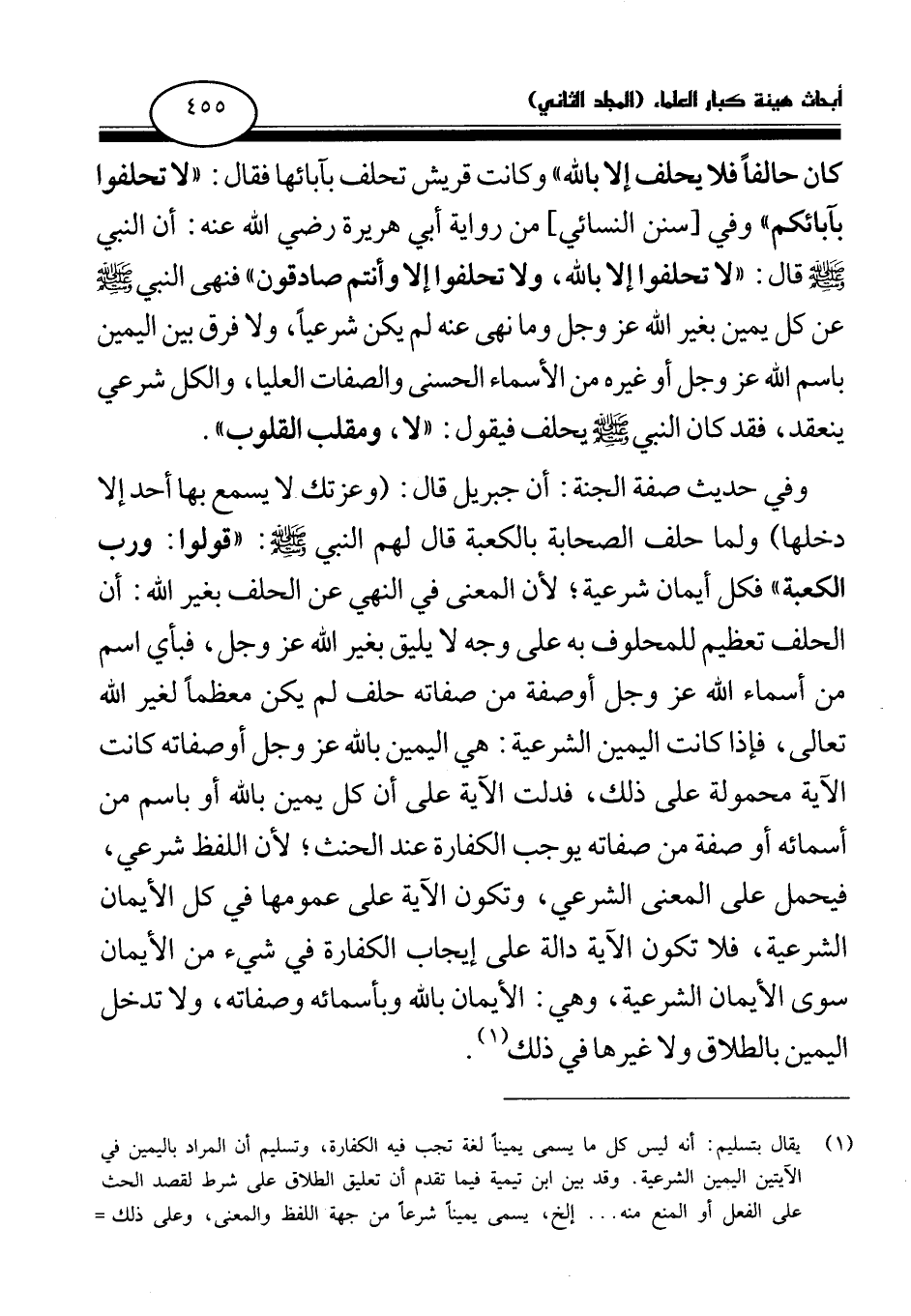 أبحاث هيئة كبار العلماء (المجلد الثاني)

٤٥٥

كان حالفاً فلا يحلف إلا بالله» وكانت قريش تحلف بآبائها فقال: «لا تحلفوا بآبائكم» وفي [سنن النسائي] من رواية أبي هريرة رضي الله عنه: أن النبي ﷺ قال: «لا تحلفوا إلا بالله، ولا تحلفوا إلا وأنتم صادقون» فنهى النبي ﷺ عن كل يمين بغير الله عز وجل وما نهى عنه لم يكن شرعياً، ولا فرق بين اليمين باسم الله عز وجل أو غيره من الأسماء الحسنى والصفات العليا، والكل شرعي ينعقد، فقد كان النبي ﷺ يحلف فيقول: «لا، ومقلب القلوب».

وفي حديث صفة الجنة: أن جبريل قال: (وعزتك لا يسمع بها أحد إلا دخلها) ولما حلف الصحابة بالكعبة قال لهم النبي ﷺ: «قولوا: ورب الكعبة» فكل أيمان شرعية؛ لأن المعنى في النهي عن الحلف بغير الله: أن الحلف تعظيم للمحلوف به على وجه لا يليق بغير الله عز وجل، فبأي اسم من أسماء الله عز وجل أوصفة من صفاته حلف لم يكن معظماً لغير الله تعالى، فإذا كانت اليمين الشرعية: هي اليمين بالله عز وجل أوصفاته كانت الآية محمولة على ذلك، فدلت الآية على أن كل يمين بالله أو باسم من أسمائه أو صفة من صفاته يوجب الكفارة عند الحنث؛ لأن اللفظ شرعي، فيحمل على المعنى الشرعي، وتكون الآية على عمومها في كل الأيمان الشرعية، فلا تكون الآية دالة على إيجاب الكفارة في شيء من الأيمان سوى الأيمان الشرعية، وهي: الأيمان بالله وبأسمائه وصفاته، ولا تدخل اليمين بالطلاق ولا غيرها في ذلك$^{(١)}$.

(١) يقال بتسليم: أنه ليس كل ما يسمى يميناً لغة تجب فيه الكفارة، وتسليم أن المراد باليمين في الآيتين اليمين الشرعية. وقد بين ابن تيمية فيما تقدم أن تعليق الطلاق على شرط لقصد الحث على الفعل أو المنع منه... إلخ، يسمى يميناً شرعاً من جهة اللفظ والمعنى، وعلى ذلك =